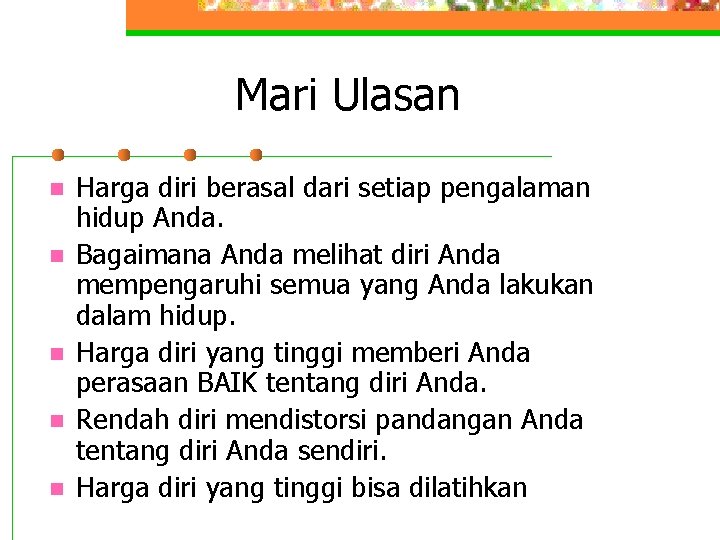 Mari Ulasan

- Harga diri berasal dari setiap pengalaman hidup Anda.
- Bagaimana Anda melihat diri Anda mempengaruhi semua yang Anda lakukan dalam hidup.
- Harga diri yang tinggi memberi Anda perasaan BAIK tentang diri Anda.
- Rendah diri mendistorsi pandangan Anda tentang diri Anda sendiri.
- Harga diri yang tinggi bisa dilatihkan